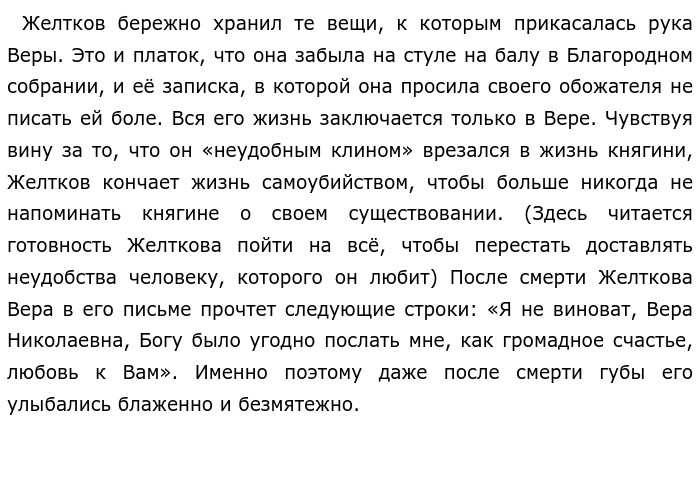 Желтков бережно хранил те вещи, к которым прикасалась рука Веры. Это и платок, что она забыла на стуле на балу в Благородном собрании, и её записка, в которой она просила своего обожателя не писать ей боле. Вся его жизнь заключается только в Вере. Чувствуя вину за то, что он «неудобным клином» врезался в жизнь княгини, Желтков кончает жизнь самоубийством, чтобы больше никогда не напоминать княгине о своем существовании. (Здесь читается готовность Желткова пойти на всё, чтобы перестать доставлять неудобства человеку, которого он любит) После смерти Желткова Вера в его письме прочтет следующие строки: «Я не виноват, Вера Николаевна, Богу было угодно послать мне, как громадное счастье, любовь к Вам». Именно поэтому даже после смерти губы его улыбались блаженно и безмятежно.